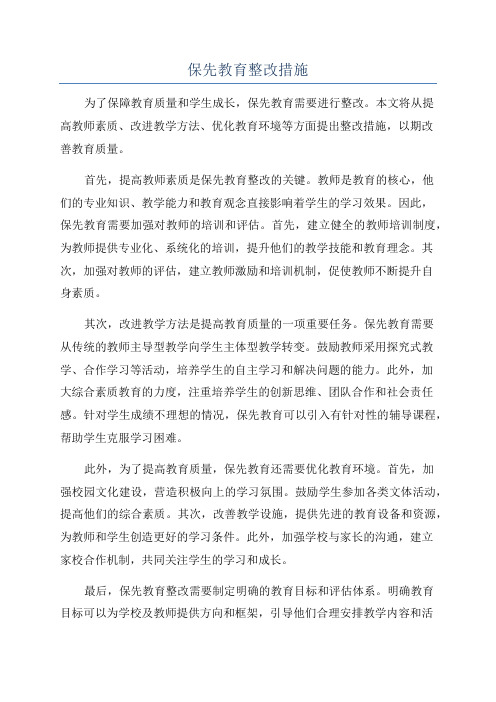 保先教育整改措施

为了保障教育质量和学生成长，保先教育需要进行整改。本文将从提高教师素质、改进教学方法、优化教育环境等方面提出整改措施，以期改善教育质量。

首先，提高教师素质是保先教育整改的关键。教师是教育的核心，他们的专业知识、教学能力和教育观念直接影响着学生的学习效果。因此，保先教育需要加强对教师的培训和评估。首先，建立健全的教师培训制度，为教师提供专业化、系统化的培训，提升他们的教学技能和教育理念。其次，加强对教师的评估，建立教师激励和培训机制，促使教师不断提升自身素质。

其次，改进教学方法是提高教育质量的一项重要任务。保先教育需要从传统的教师主导型教学向学生主体型教学转变。鼓励教师采用探究式教学、合作学习等活动，培养学生的自主学习和解决问题的能力。此外，加大综合素质教育的力度，注重培养学生的创新思维、团队合作和社会责任感。针对学生成绩不理想的情况，保先教育可以引入有针对性的辅导课程，帮助学生克服学习困难。

此外，为了提高教育质量，保先教育还需要优化教育环境。首先，加强校园文化建设，营造积极向上的学习氛围。鼓励学生参加各类文体活动，提高他们的综合素质。其次，改善教学设施，提供先进的教育设备和资源，为教师和学生创造更好的学习条件。此外，加强学校与家长的沟通，建立家校合作机制，共同关注学生的学习和成长。

最后，保先教育整改需要制定明确的教育目标和评估体系。明确教育目标可以为学校及教师提供方向和框架，引导他们合理安排教学内容和活